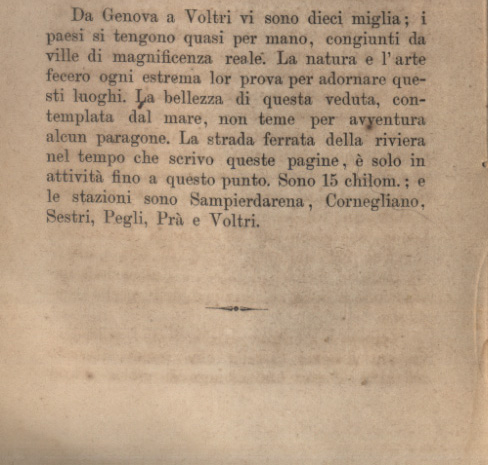 Da Genova a Voltri vi sono dieci miglia; i paesi si tengono quasi per mano, congiunti da ville di magnificenza reale. La natura e l'arte fecero ogni estrema lor prova per adornare questi luoghi. La bellezza di questa veduta, contemplata dal mare, non teme per avventura alcun paragone. La strada ferrata della riviera nel tempo che scrivo queste pagine, è solo in attività fino a questo punto. Sono 15 chilom.; e le stazioni sono Sampierdarena, Cornegliano, Sestri, Pegli, Prà e Voltri.